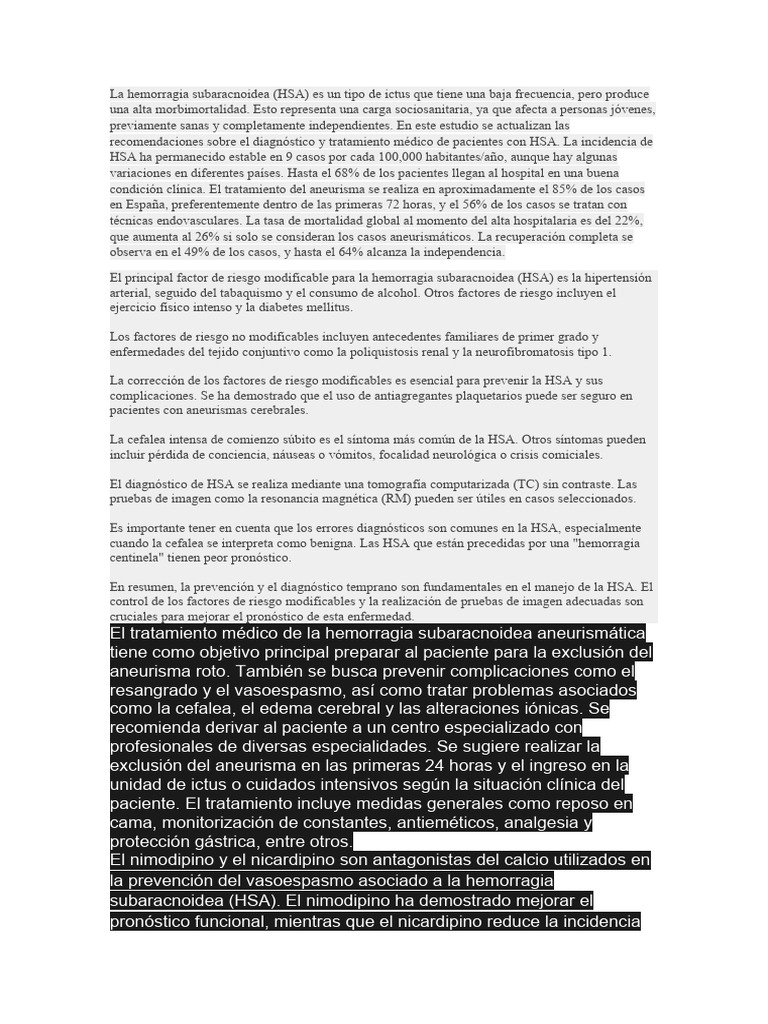 La hemorragia subaracnoidea (HSA) es un tipo de ictus que tiene una baja frecuencia, pero produce una alta morbimortalidad. Esto representa una carga sociosanitaria, ya que afecta a personas jóvenes, previamente sanas y completamente independientes. En este estudio se actualizan las recomendaciones sobre el diagnóstico y tratamiento médico de pacientes con HSA. La incidencia de HSA ha permanecido estable en 9 casos por cada 100,000 habitantes/año, aunque hay algunas variaciones en diferentes países. Hasta el 68% de los pacientes llegan al hospital en una buena condición clínica. El tratamiento del aneurisma se realiza en aproximadamente el 85% de los casos en España, preferentemente dentro de las primeras 72 horas, y el 56% de los casos se tratan con técnicas endovasculares. La tasa de mortalidad global al momento del alta hospitalaria es del 22%, que aumenta al 26% si solo se consideran los casos aneurismáticos. La recuperación completa se observa en el 49% de los casos, y hasta el 64% alcanza la independencia.

El principal factor de riesgo modificable para la hemorragia subaracnoidea (HSA) es la hipertensión arterial, seguido del tabaquismo y el consumo de alcohol. Otros factores de riesgo incluyen el ejercicio físico intenso y la diabetes mellitus.

Los factores de riesgo no modificables incluyen antecedentes familiares de primer grado y enfermedades del tejido conjuntivo como la poliquistosis renal y la neurofibromatosis tipo 1.

La corrección de los factores de riesgo modificables es esencial para prevenir la HSA y sus complicaciones. Se ha demostrado que el uso de antiagregantes plaquetarios puede ser seguro en pacientes con aneurismas cerebrales.

La cefalea intensa de comienzo súbito es el síntoma más común de la HSA. Otros síntomas pueden incluir pérdida de conciencia, náuseas o vómitos, focalidad neurológica o crisis comiciales.

El diagnóstico de HSA se realiza mediante una tomografía computarizada (TC) sin contraste. Las pruebas de imagen como la resonancia magnética (RM) pueden ser útiles en casos seleccionados.

Es importante tener en cuenta que los errores diagnósticos son comunes en la HSA, especialmente cuando la cefalea se interpreta como benigna. Las HSA que están precedidas por una "hemorragia centinela" tienen peor pronóstico.

En resumen, la prevención y el diagnóstico temprano son fundamentales en el manejo de la HSA. El control de los factores de riesgo modificables y la realización de pruebas de imagen adecuadas son cruciales para mejorar el pronóstico de esta enfermedad.

El tratamiento médico de la hemorragia subaracnoidea aneurismática tiene como objetivo principal preparar al paciente para la exclusión del aneurisma roto. También se busca prevenir complicaciones como el resangrado y el vasoespasmo, así como tratar problemas asociados como la cefalea, el edema cerebral y las alteraciones iónicas. Se recomienda derivar al paciente a un centro especializado con profesionales de diversas especialidades. Se sugiere realizar la exclusión del aneurisma en las primeras 24 horas y el ingreso en la unidad de ictus o cuidados intensivos según la situación clínica del paciente. El tratamiento incluye medidas generales como reposo en cama, monitorización de constantes, antieméticos, analgesia y protección gástrica, entre otros.
El nimodipino y el nicardipino son antagonistas del calcio utilizados en la prevención del vasoespasmo asociado a la hemorragia subaracnoidea (HSA). El nimodipino ha demostrado mejorar el pronóstico funcional, mientras que el nicardipino reduce la incidencia